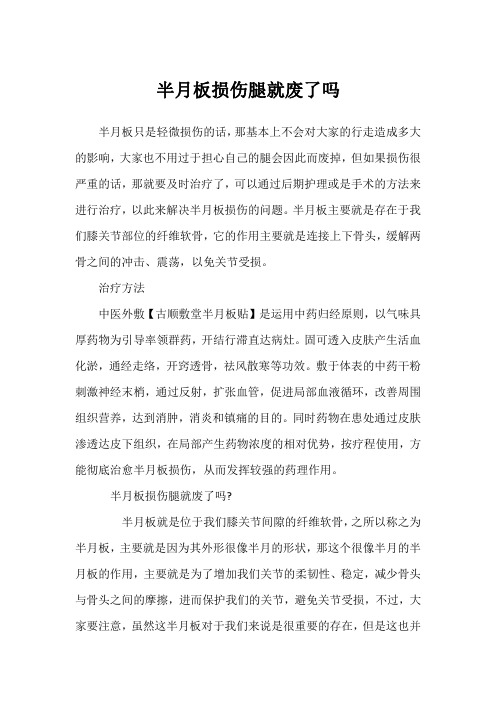 半月板损伤腿就废了吗

半月板只是轻微损伤的话，那基本上不会对大家的行走造成多大的影响，大家也不用过于担心自己的腿会因此而废掉，但如果损伤很严重的话，那就要及时治疗了，可以通过后期护理或是手术的方法来进行治疗，以此来解决半月板损伤的问题。半月板主要就是存在于我们膝关节部位的纤维软骨，它的作用主要就是连接上下骨头，缓解两骨之间的冲击、震荡，以免关节受损。

治疗方法

中医外敷【古顺敷堂半月板贴】是运用中药归经原则，以气味具厚药物为引导率领群药，开结行滞直达病灶。固可透入皮肤产生活血化淤，通经走络，开窍透骨，祛风散寒等功效。敷于体表的中药干粉刺激神经末梢，通过反射，扩张血管，促进局部血液循环，改善周围组织营养，达到消肿，消炎和镇痛的目的。同时药物在患处通过皮肤渗透达皮下组织，在局部产生药物浓度的相对优势，按疗程使用，方能彻底治愈半月板损伤，从而发挥较强的药理作用。

半月板损伤腿就废了吗?

半月板就是位于我们膝关节间隙的纤维软骨，之所以称之为半月板，主要就是因为其外形很像半月的形状，那这个很像半月的半月板的作用，主要就是为了增加我们关节的柔韧性、稳定，减少骨头与骨头之间的摩擦，进而保护我们的关节，避免关节受损，不过，大家要注意，虽然这半月板对于我们来说是很重要的存在，但是这也并